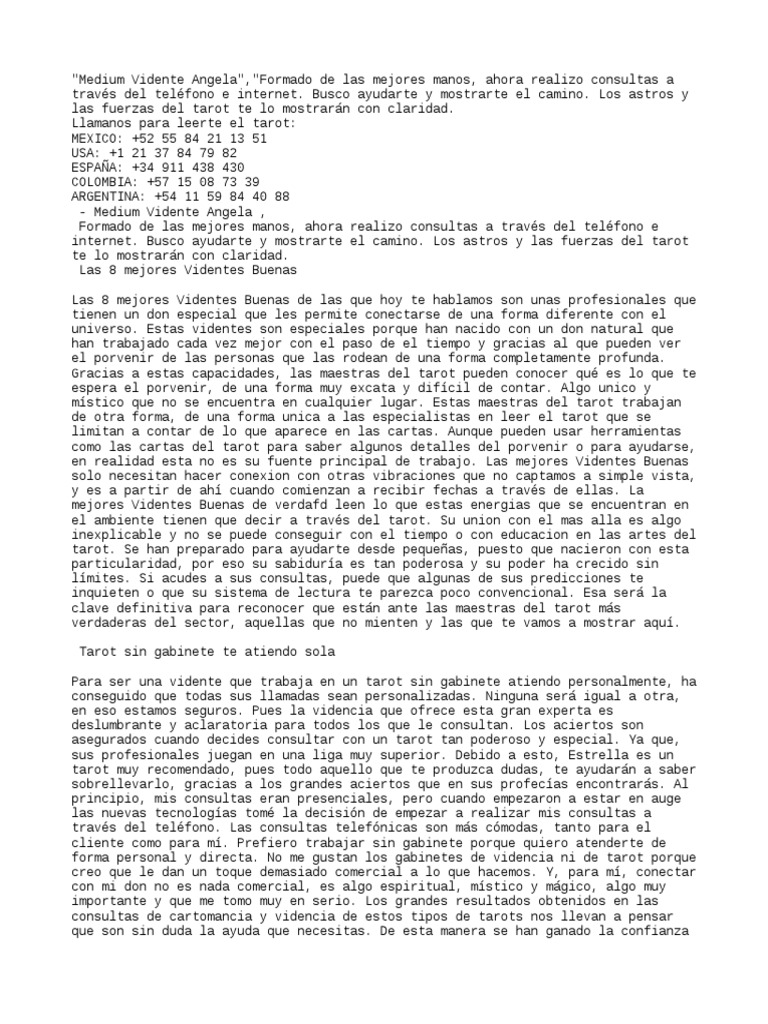 "Medium Vidente Angela","Formado de las mejores manos, ahora realizo consultas a través del teléfono e internet. Busco ayudarte y mostrarte el camino. Los astros y las fuerzas del tarot te lo mostrarán con claridad.
Llamanos para leerte el tarot:
MEXICO: +52 55 84 21 13 51
USA: +1 21 37 84 79 82
ESPAÑA: +34 911 438 430
COLOMBIA: +57 15 08 73 39
ARGENTINA: +54 11 59 84 40 88
- Medium Vidente Angela ,
Formado de las mejores manos, ahora realizo consultas a través del teléfono e internet. Busco ayudarte y mostrarte el camino. Los astros y las fuerzas del tarot te lo mostrarán con claridad.
Las 8 mejores Videntes Buenas

Las 8 mejores Videntes Buenas de las que hoy te hablamos son unas profesionales que tienen un don especial que les permite conectarse de una forma diferente con el universo. Estas videntes son especiales porque han nacido con un don natural que han trabajado cada vez mejor con el paso de el tiempo y gracias al que pueden ver el porvenir de las personas que las rodean de una forma completamente profunda. Gracias a estas capacidades, las maestras del tarot pueden conocer qué es lo que te espera el porvenir, de una forma muy excata y difícil de contar. Algo unico y místico que no se encuentra en cualquier lugar. Estas maestras del tarot trabajan de otra forma, de una forma unica a las especialistas en leer el tarot que se limitan a contar de lo que aparece en las cartas. Aunque pueden usar herramientas como las cartas del tarot para saber algunos detalles del porvenir o para ayudarse, en realidad esta no es su fuente principal de trabajo. Las mejores Videntes Buenas solo necesitan hacer conexion con otras vibraciones que no captamos a simple vista, y es a partir de ahí cuando comienzan a recibir fechas a través de ellas. La mejores Videntes Buenas de verdafd leen lo que estas energias que se encuentran en el ambiente tienen que decir a través del tarot. Su union con el mas alla es algo inexplicable y no se puede conseguir con el tiempo o con educacion en las artes del tarot. Se han preparado para ayudarte desde pequeñas, puesto que nacieron con esta particularidad, por eso su sabiduría es tan poderosa y su poder ha crecido sin límites. Si acudes a sus consultas, puede que algunas de sus predicciones te inquieten o que su sistema de lectura te parezca poco convencional. Esa será la clave definitiva para reconocer que están ante las maestras del tarot más verdaderas del sector, aquellas que no mienten y las que te vamos a mostrar aquí.

Tarot sin gabinete te atiendo sola

Para ser una vidente que trabaja en un tarot sin gabinete atiendo personalmente, ha conseguido que todas sus llamadas sean personalizadas. Ninguna será igual a otra, en eso estamos seguros. Pues la videncia que ofrece esta gran experta es deslumbrante y aclaratoria para todos los que le consultan. Los aciertos son asegurados cuando decides consultar con un tarot tan poderoso y especial. Ya que, sus profesionales juegan en una liga muy superior. Debido a esto, Estrella es un tarot muy recomendado, pues todo aquello que te produzca dudas, te ayudarán a saber sobrellevarlo, gracias a los grandes aciertos que en sus profecías encontrarás. Al principio, mis consultas eran presenciales, pero cuando empezaron a estar en auge las nuevas tecnologías tomé la decisión de empezar a realizar mis consultas a través del teléfono. Las consultas telefónicas son más cómodas, tanto para el cliente como para mí. Prefiero trabajar sin gabinete porque quiero atenderte de forma personal y directa. No me gustan los gabinetes de videncia ni de tarot porque creo que le dan un toque demasiado comercial a lo que hacemos. Y, para mí, conectar con mi don no es nada comercial, es algo espiritual, místico y mágico, algo muy importante y que me tomo muy en serio. Los grandes resultados obtenidos en las consultas de cartomancia y videncia de estos tipos de tarots nos llevan a pensar que son sin duda la ayuda que necesitas. De esta manera se han ganado la confianza